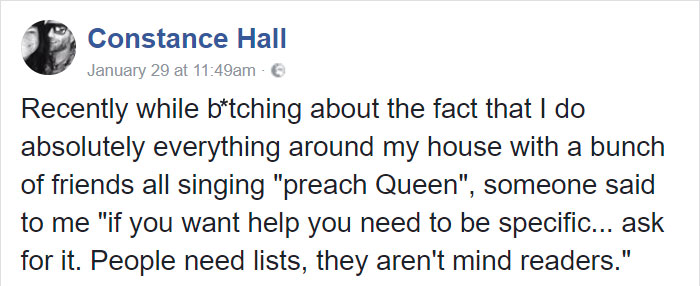 Constance Hall
January 29 at 11:49am ·

Recently while b*tching about the fact that I do absolutely everything around my house with a bunch of friends all singing "preach Queen", someone said to me "if you want help you need to be specific... ask for it. People need lists, they aren't mind readers."